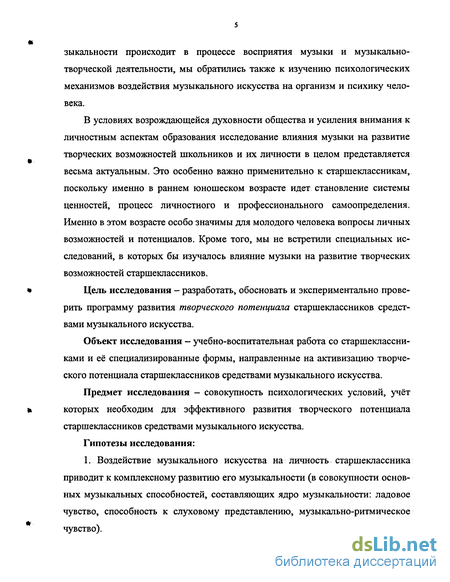 5

зыкальности происходит в процессе восприятия музыки и музыкально-творческой деятельности, мы обратились также к изучению психологических механизмов воздействия музыкального искусства на организм и психику человека.

В условиях возрождающейся духовности общества и усиления внимания к личностным аспектам образования исследование влияния музыки на развитие творческих возможностей школьников и их личности в целом представляется весьма актуальным. Это особенно важно применительно к старшеклассникам, поскольку именно в раннем юношеском возрасте идет становление системы ценностей, процесс личностного и профессионального самоопределения. Именно в этом возрасте особо значимы для молодого человека вопросы личных возможностей и потенциалов. Кроме того, мы не встретили специальных исследований, в которых бы изучалось влияние музыки на развитие творческих возможностей старшеклассников.

Цель исследования – разработать, обосновать и экспериментально проверить программу развития творческого потенциала старшеклассников средствами музыкального искусства.

Объект исследования – учебно-воспитательная работа со старшеклассниками и её специализированные формы, направленные на активизацию творческого потенциала старшеклассников средствами музыкального искусства.

Предмет исследования – совокупность психологических условий, учёт которых необходим для эффективного развития творческого потенциала старшеклассников средствами музыкального искусства.

Гипотезы исследования:

1. Воздействие музыкального искусства на личность старшеклассника приводит к комплексному развитию его музыкальности (в совокупности основных музыкальных способностей, составляющих ядро музыкальности: ладовое чувство, способность к слуховому представлению, музыкально-ритмическое чувство).

dsLib.net
библиотека диссертаций